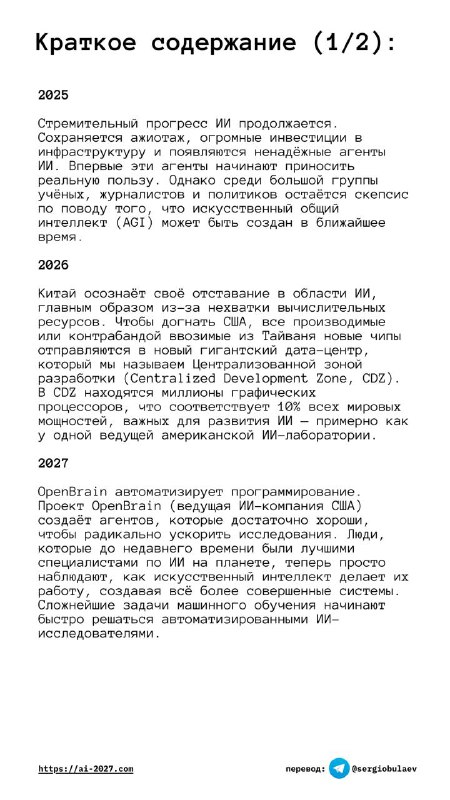 Краткое содержание (1/2):

2025

Стремительный прогресс ИИ продолжается. Сохраняется ажиотаж, огромные инвестиции в инфраструктуру и появляются ненадёжные агенты ИИ. Впервые эти агенты начинают приносить реальную пользу. Однако среди большой группы учёных, журналистов и политиков остаётся скепсис по поводу того, что искусственный общий интеллект (AGI) может быть создан в ближайшее время.

2026

Китай осознаёт своё отставание в области ИИ, главным образом из-за нехватки вычислительных ресурсов. Чтобы догнать США, все производимые или контрабандой ввозимые из Тайваня новые чипы отправляются в новый гигантский дата-центр, который мы называем Централизованной зоной разработки (Centralized Development Zone, CDZ). В CDZ находятся миллионы графических процессоров, что соответствует 10% всех мировых мощностей, важных для развития ИИ — примерно как у одной ведущей американской ИИ-лаборатории.

2027

OpenBrain автоматизирует программирование. Проект OpenBrain (ведущая ИИ-компания США) создаёт агентов, которые достаточно хороши, чтобы радикально ускорить исследования. Люди, которые до недавнего времени были лучшими специалистами по ИИ на планете, теперь просто наблюдают, как искусственный интеллект делает их работу, создавая всё более совершенные системы. Сложнейшие задачи машинного обучения начинают быстро решаться автоматизированными ИИ-исследователями.

https://ai-2027.com

перевод: @sergiobulaev